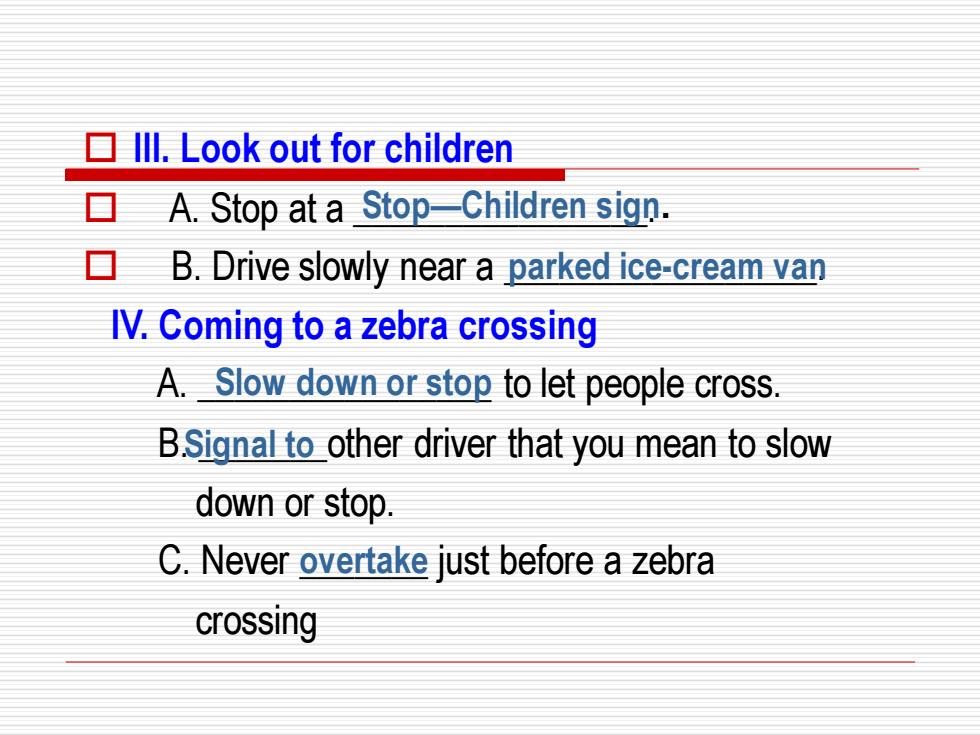 III. Look out for children

A. Stop at a Stop—Children sign.

B. Drive slowly near a parked ice-cream van.

IV. Coming to a zebra crossing

A. Slow down or stop to let people cross.

B. Signal to other driver that you mean to slow down or stop.

C. Never overtake just before a zebra crossing